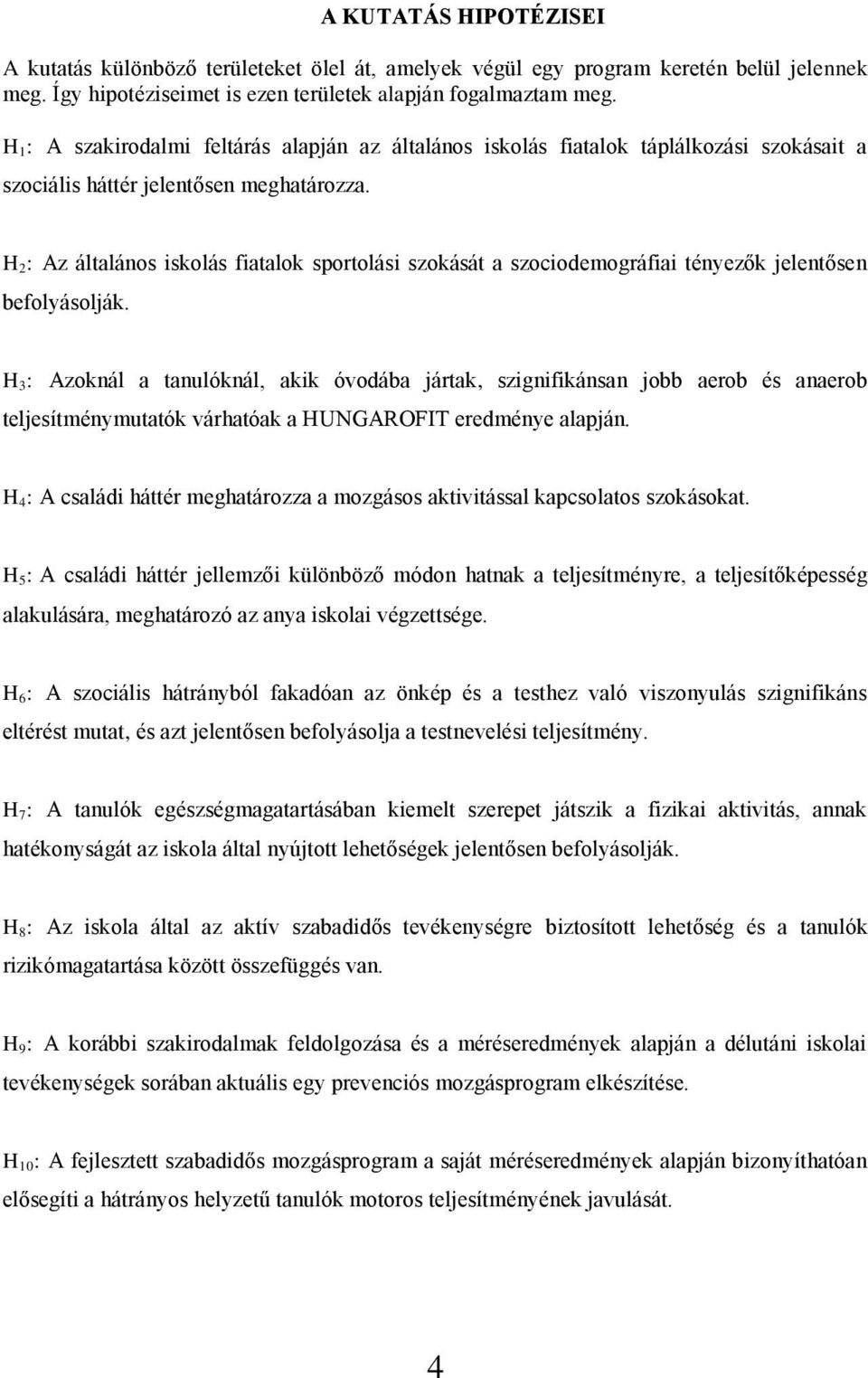 A KUTATÁS HIPOTÉZISEI

A kutatás különböző területeket ölel át, amelyek végül egy program keretén belül jelennek meg. Így hipotéziseimet is ezen területek alapján fogalmaztam meg.

$H_1$: A szakirodalmi feltárás alapján az általános iskolás fiatalok táplálkozási szokásait a szociális háttér jelentősen meghatározza.

$H_2$: Az általános iskolás fiatalok sportolási szokását a szociodemográfiai tényezők jelentősen befolyásolják.

$H_3$: Azoknál a tanulóknál, akik óvodába jártak, szignifikánsan jobb aerob és anaerob teljesítménymutatók várhatóak a HUNGAROFIT eredménye alapján.

$H_4$: A családi háttér meghatározza a mozgásos aktivitással kapcsolatos szokásokat.

$H_5$: A családi háttér jellemzői különböző módon hatnak a teljesítményre, a teljesítőképesség alakulására, meghatározó az anya iskolai végzettsége.

$H_6$: A szociális hátrányból fakadóan az önkép és a testhez való viszonyulás szignifikáns eltérést mutat, és azt jelentősen befolyásolja a testnevelési teljesítmény.

$H_7$: A tanulók egészségmagatartásában kiemelt szerepet játszik a fizikai aktivitás, annak hatékonyságát az iskola által nyújtott lehetőségek jelentősen befolyásolják.

$H_8$: Az iskola által az aktív szabadidős tevékenységre biztosított lehetőség és a tanulók rizikómagatartása között összefüggés van.

$H_9$: A korábbi szakirodalmak feldolgozása és a méréseredmények alapján a délutáni iskolai tevékenységek sorában aktuális egy prevenciós mozgásprogram elkészítése.

$H_{10}$: A fejlesztett szabadidős mozgásprogram a saját méréseredmények alapján bizonyíthatóan elősegíti a hátrányos helyzetű tanulók motoros teljesítményének javulását.

4